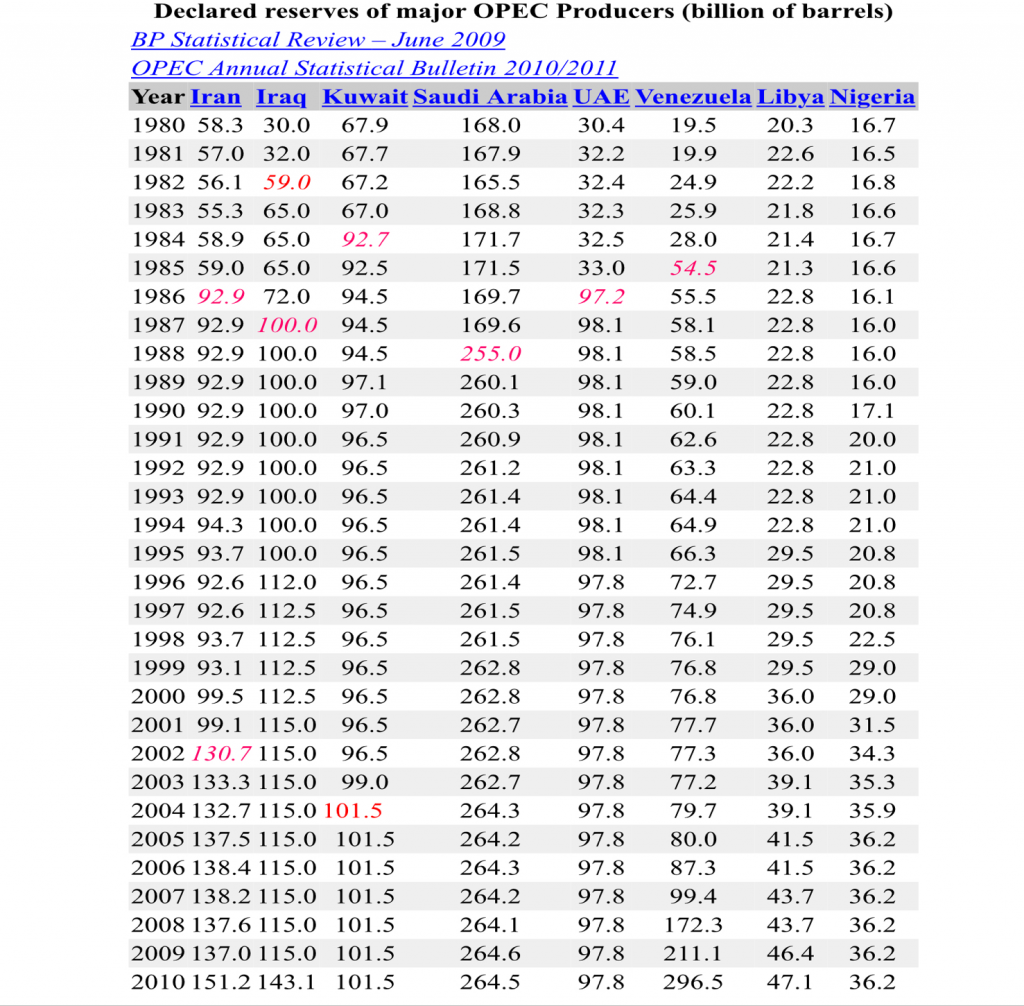 Declared reserves of major OPEC Producers (billion of barrels)
BP Statistical Review – June 2009
OPEC Annual Statistical Bulletin 2010/2011

| Year | Iran | Iraq | Kuwait | Saudi Arabia | UAE | Venezuela | Libya | Nigeria |
|---|---|---|---|---|---|---|---|---|
| 1980 | 58.3 | 30.0 | 67.9 | 168.0 | 30.4 | 19.5 | 20.3 | 16.7 |
| 1981 | 57.0 | 32.0 | 67.7 | 167.9 | 32.2 | 19.9 | 22.6 | 16.5 |
| 1982 | 56.1 | 59.0 | 67.2 | 165.5 | 32.4 | 24.9 | 22.2 | 16.8 |
| 1983 | 55.3 | 65.0 | 67.0 | 168.8 | 32.3 | 25.9 | 21.8 | 16.6 |
| 1984 | 58.9 | 65.0 | 92.7 | 171.7 | 32.5 | 28.0 | 21.4 | 16.7 |
| 1985 | 59.0 | 65.0 | 92.5 | 171.5 | 33.0 | 54.5 | 21.3 | 16.6 |
| 1986 | 92.9 | 72.0 | 94.5 | 169.7 | 97.2 | 55.5 | 22.8 | 16.1 |
| 1987 | 92.9 | 100.0 | 94.5 | 169.6 | 98.1 | 58.1 | 22.8 | 16.0 |
| 1988 | 92.9 | 100.0 | 94.5 | 255.0 | 98.1 | 58.5 | 22.8 | 16.0 |
| 1989 | 92.9 | 100.0 | 97.1 | 260.1 | 98.1 | 59.0 | 22.8 | 16.0 |
| 1990 | 92.9 | 100.0 | 97.0 | 260.3 | 98.1 | 60.1 | 22.8 | 17.1 |
| 1991 | 92.9 | 100.0 | 96.5 | 260.9 | 98.1 | 62.6 | 22.8 | 20.0 |
| 1992 | 92.9 | 100.0 | 96.5 | 261.2 | 98.1 | 63.3 | 22.8 | 21.0 |
| 1993 | 92.9 | 100.0 | 96.5 | 261.4 | 98.1 | 64.4 | 22.8 | 21.0 |
| 1994 | 94.3 | 100.0 | 96.5 | 261.4 | 98.1 | 64.9 | 22.8 | 21.0 |
| 1995 | 93.7 | 100.0 | 96.5 | 261.5 | 98.1 | 66.3 | 29.5 | 20.8 |
| 1996 | 92.6 | 112.0 | 96.5 | 261.4 | 97.8 | 72.7 | 29.5 | 20.8 |
| 1997 | 92.6 | 112.5 | 96.5 | 261.5 | 97.8 | 74.9 | 29.5 | 20.8 |
| 1998 | 93.7 | 112.5 | 96.5 | 261.5 | 97.8 | 76.1 | 29.5 | 22.5 |
| 1999 | 93.1 | 112.5 | 96.5 | 262.8 | 97.8 | 76.8 | 29.5 | 29.0 |
| 2000 | 99.5 | 112.5 | 96.5 | 262.8 | 97.8 | 76.8 | 36.0 | 29.0 |
| 2001 | 99.1 | 115.0 | 96.5 | 262.7 | 97.8 | 77.7 | 36.0 | 31.5 |
| 2002 | 130.7 | 115.0 | 96.5 | 262.8 | 97.8 | 77.3 | 36.0 | 34.3 |
| 2003 | 133.3 | 115.0 | 99.0 | 262.7 | 97.8 | 77.2 | 39.1 | 35.3 |
| 2004 | 132.7 | 115.0 | 101.5 | 264.3 | 97.8 | 79.7 | 39.1 | 35.9 |
| 2005 | 137.5 | 115.0 | 101.5 | 264.2 | 97.8 | 80.0 | 41.5 | 36.2 |
| 2006 | 138.4 | 115.0 | 101.5 | 264.3 | 97.8 | 87.3 | 41.5 | 36.2 |
| 2007 | 138.2 | 115.0 | 101.5 | 264.2 | 97.8 | 99.4 | 43.7 | 36.2 |
| 2008 | 137.6 | 115.0 | 101.5 | 264.1 | 97.8 | 172.3 | 43.7 | 36.2 |
| 2009 | 137.0 | 115.0 | 101.5 | 264.6 | 97.8 | 211.1 | 46.4 | 36.2 |
| 2010 | 151.2 | 143.1 | 101.5 | 264.5 | 97.8 | 296.5 | 47.1 | 36.2 |